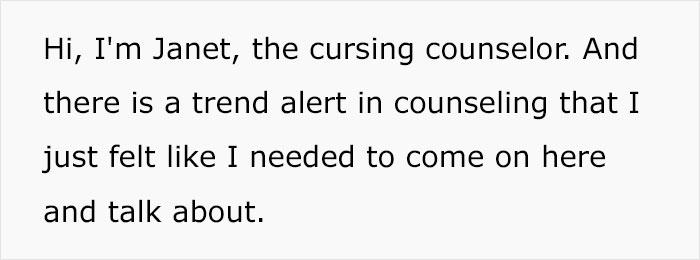 Hi, I'm Janet, the cursing counselor. And there is a trend alert in counseling that I just felt like I needed to come on here and talk about.